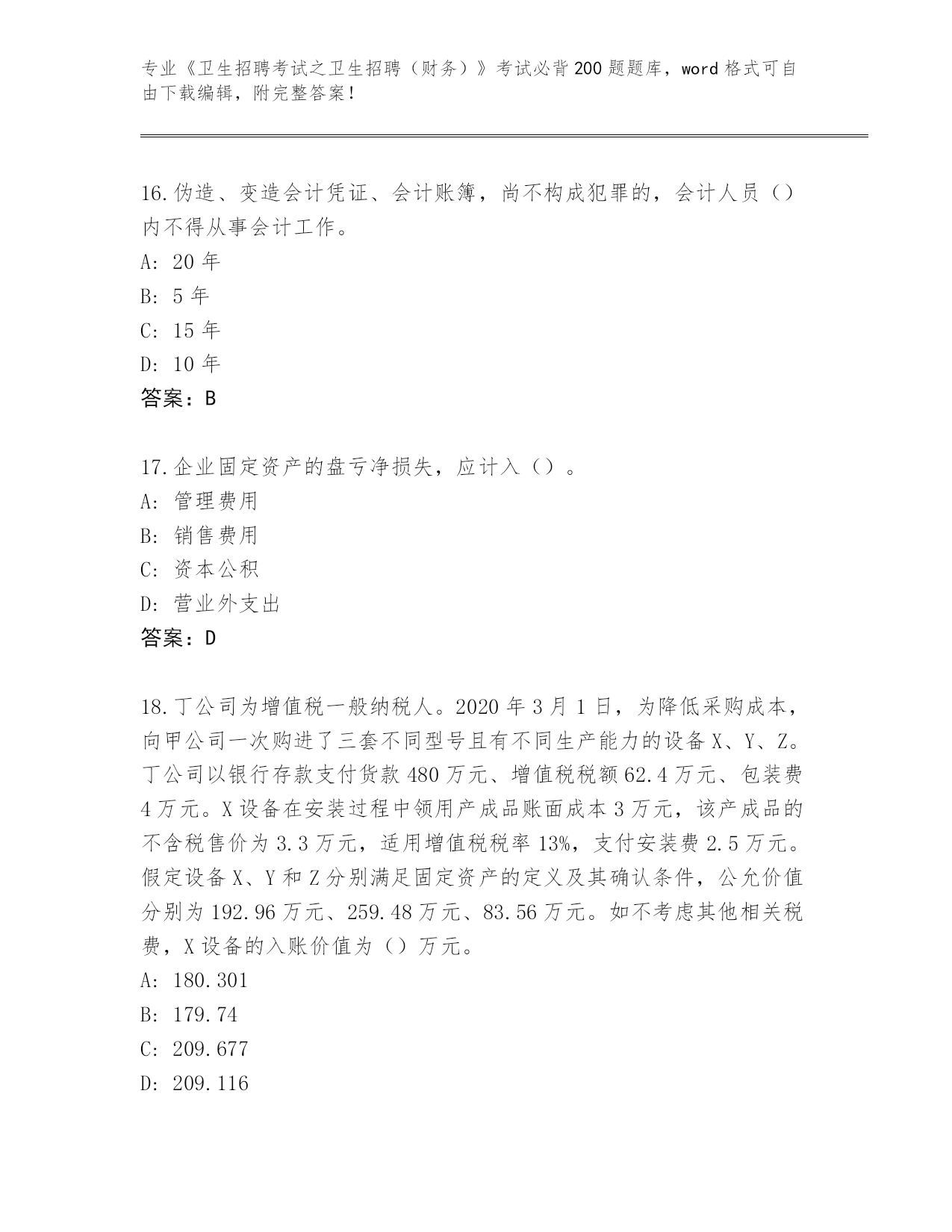 专业《卫生招聘考试之卫生招聘（财务）》考试必背200题题库，word格式可自由下载编辑，附完整答案！

16.伪造、变造会计凭证、会计账簿，尚不构成犯罪的，会计人员（）内不得从事会计工作。
A: 20年
B: 5年
C: 15年
D: 10年
答案：B

17.企业固定资产的盘亏净损失，应计入（）。
A: 管理费用
B: 销售费用
C: 资本公积
D: 营业外支出
答案：D

18.丁公司为增值税一般纳税人。2020年3月1日，为降低采购成本，向甲公司一次购进了三套不同型号且有不同生产能力的设备X、Y、Z。丁公司以银行存款支付货款480万元、增值税税额62.4万元、包装费4万元。X设备在安装过程中领用产成品账面成本3万元，该产成品的不含税售价为3.3万元，适用增值税税率13%，支付安装费2.5万元。假定设备X、Y和Z分别满足固定资产的定义及其确认条件，公允价值分别为192.96万元、259.48万元、83.56万元。如不考虑其他相关税费，X设备的入账价值为（）万元。
A: 180.301
B: 179.74
C: 209.677
D: 209.116